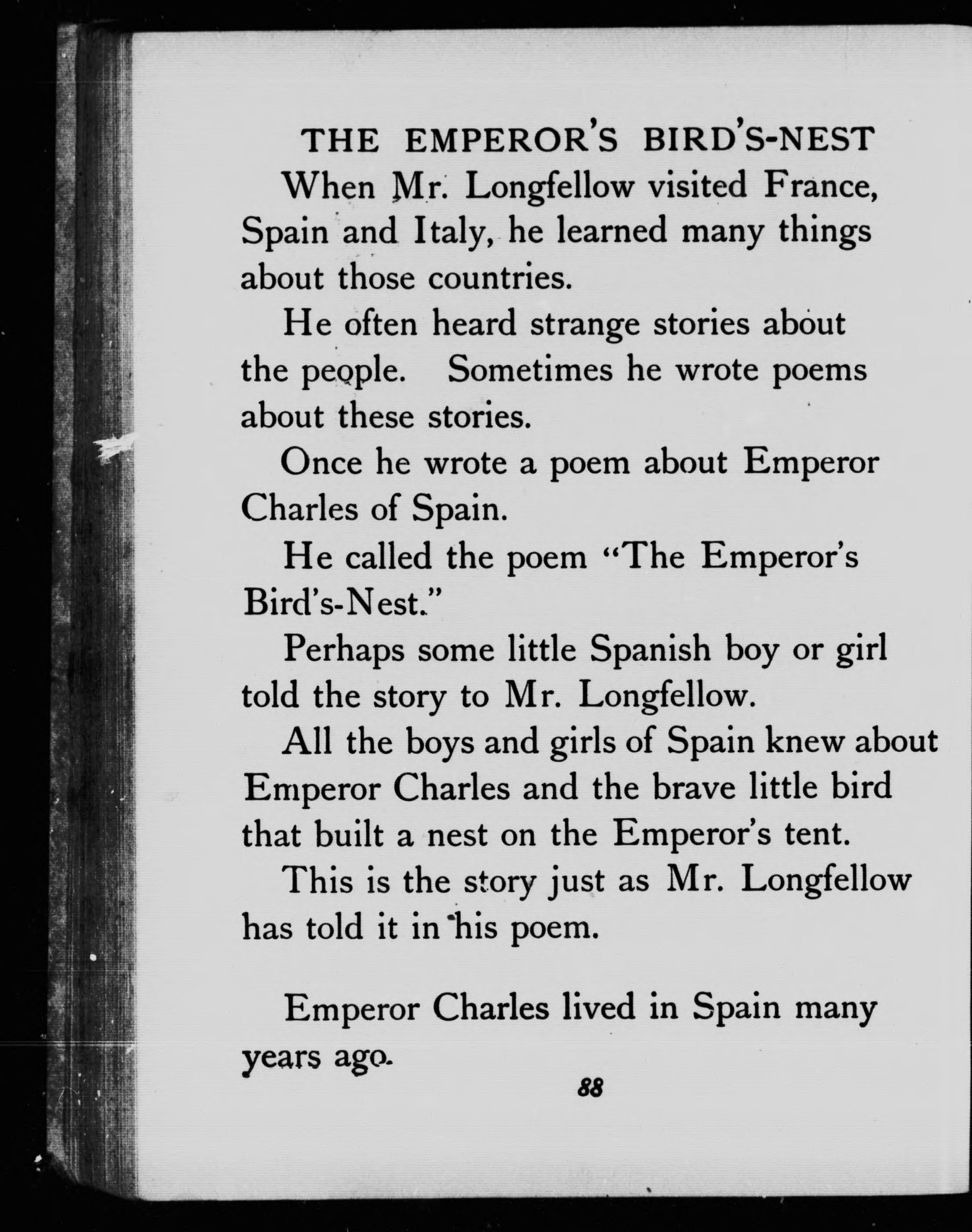 THE EMPEROR'S BIRD'S-NEST

When Mr. Longfellow visited France, Spain and Italy, he learned many things about those countries.

He often heard strange stories about the people. Sometimes he wrote poems about these stories.

Once he wrote a poem about Emperor Charles of Spain.

He called the poem "The Emperor's Bird's-Nest."

Perhaps some little Spanish boy or girl told the story to Mr. Longfellow.

All the boys and girls of Spain knew about Emperor Charles and the brave little bird that built a nest on the Emperor's tent.

This is the story just as Mr. Longfellow has told it in his poem.

Emperor Charles lived in Spain many years ago.

88